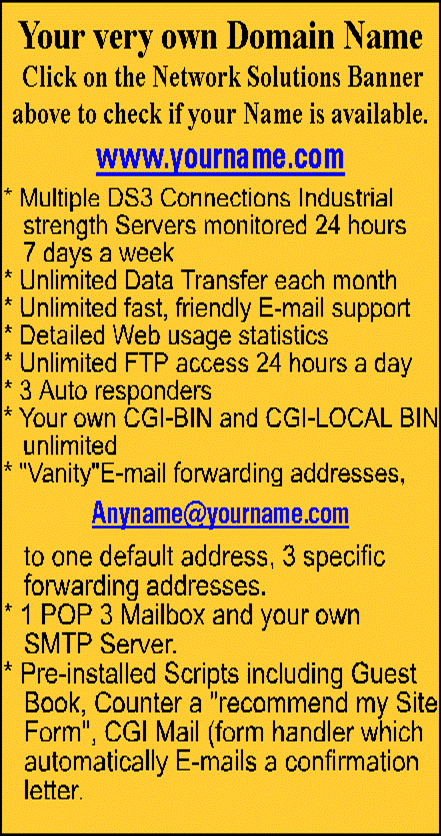 Your very own Domain Name

Click on the Network Solutions Banner above to check if your Name is available.

www.yourname.com

* Multiple DS3 Connections Industrial strength Servers monitored 24 hours 7 days a week
* Unlimited Data Transfer each month
* Unlimited fast, friendly E-mail support
* Detailed Web usage statistics
* Unlimited FTP access 24 hours a day
* 3 Auto responders
* Your own CGI-BIN and CGI-LOCAL BIN unlimited
* "Vanity"E-mail forwarding addresses,

Anyname@yourname.com

to one default address, 3 specific forwarding addresses.
* 1 POP 3 Mailbox and your own SMTP Server.
* Pre-installed Scripts including Guest Book, Counter a "recommend my Site Form", CGI Mail (form handler which automatically E-mails a confirmation letter.